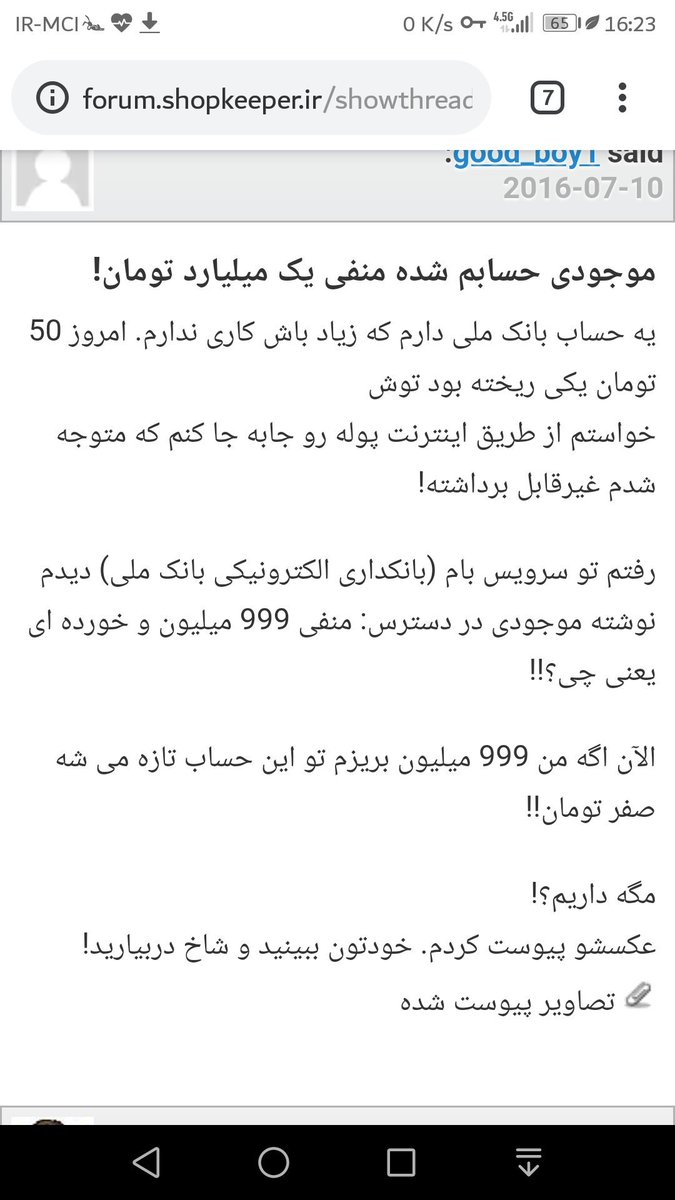 IR-MCI 0 K/s 4.5G 65 16:23

forum.shopkeeper.ir/showthreac 7

:good_boy1 said
2016-07-10

موجودی حسابم شده منفی یک میلیارد تومان!

یه حساب بانک ملی دارم که زیاد باش کاری ندارم. امروز 50 تومان یکی ریخته بود توش
خواستم از طریق اینترنت پوله رو جابه جا کنم که متوجه شدم غیرقابل برداشته!

رفتم تو سرویس بام (بانکداری الکترونیکی بانک ملی) دیدم نوشته موجودی در دسترس: منفی 999 میلیون و خورده ای یعنی چی؟!!

الآن اگه من 999 میلیون بریزم تو این حساب تازه می شه صفر تومان!!

مگه داریم؟!
عکسشو پیوست کردم. خودتون ببینید و شاخ دربیارید!
تصاویر پیوست شده